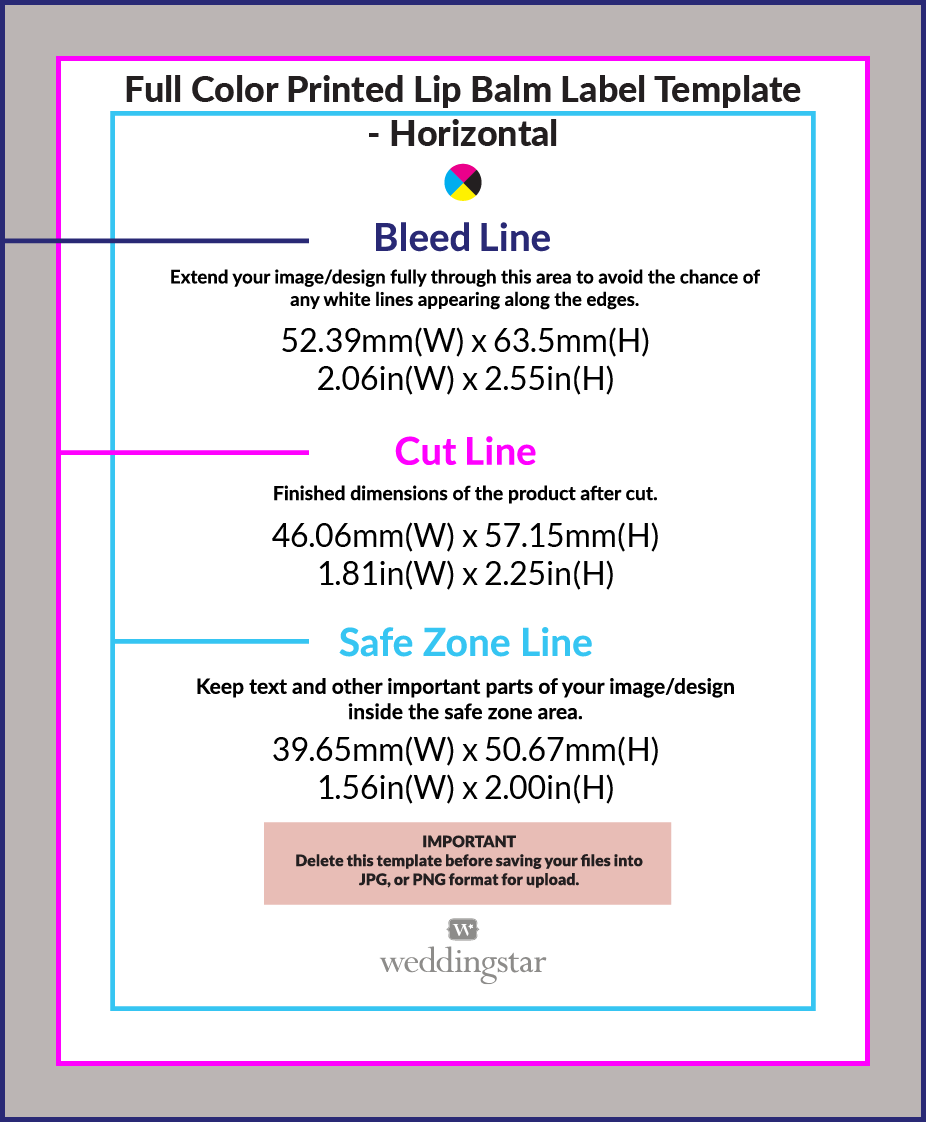 Full Color Printed Lip Balm Label Template - Horizontal

Bleed Line

Extend your image/design fully through this area to avoid the chance of any white lines appearing along the edges.

52.39mm(W) x 63.5mm(H)
2.06in(W) x 2.55in(H)

Cut Line

Finished dimensions of the product after cut.

46.06mm(W) x 57.15mm(H)
1.81in(W) x 2.25in(H)

Safe Zone Line

Keep text and other important parts of your image/design inside the safe zone area.

39.65mm(W) x 50.67mm(H)
1.56in(W) x 2.00in(H)

IMPORTANT
Delete this template before saving your files into JPG, or PNG format for upload.

W
weddingstar